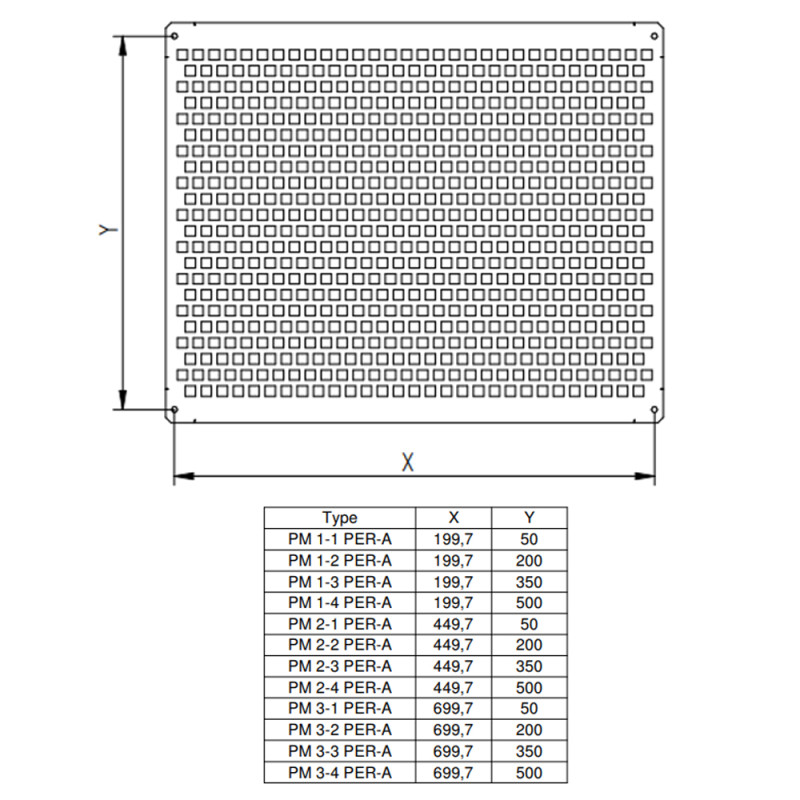 Y

X

| Type | X | Y |
|---|---|---|
| PM 1-1 PER-A | 199,7 | 50 |
| PM 1-2 PER-A | 199,7 | 200 |
| PM 1-3 PER-A | 199,7 | 350 |
| PM 1-4 PER-A | 199,7 | 500 |
| PM 2-1 PER-A | 449,7 | 50 |
| PM 2-2 PER-A | 449,7 | 200 |
| PM 2-3 PER-A | 449,7 | 350 |
| PM 2-4 PER-A | 449,7 | 500 |
| PM 3-1 PER-A | 699,7 | 50 |
| PM 3-2 PER-A | 699,7 | 200 |
| PM 3-3 PER-A | 699,7 | 350 |
| PM 3-4 PER-A | 699,7 | 500 |